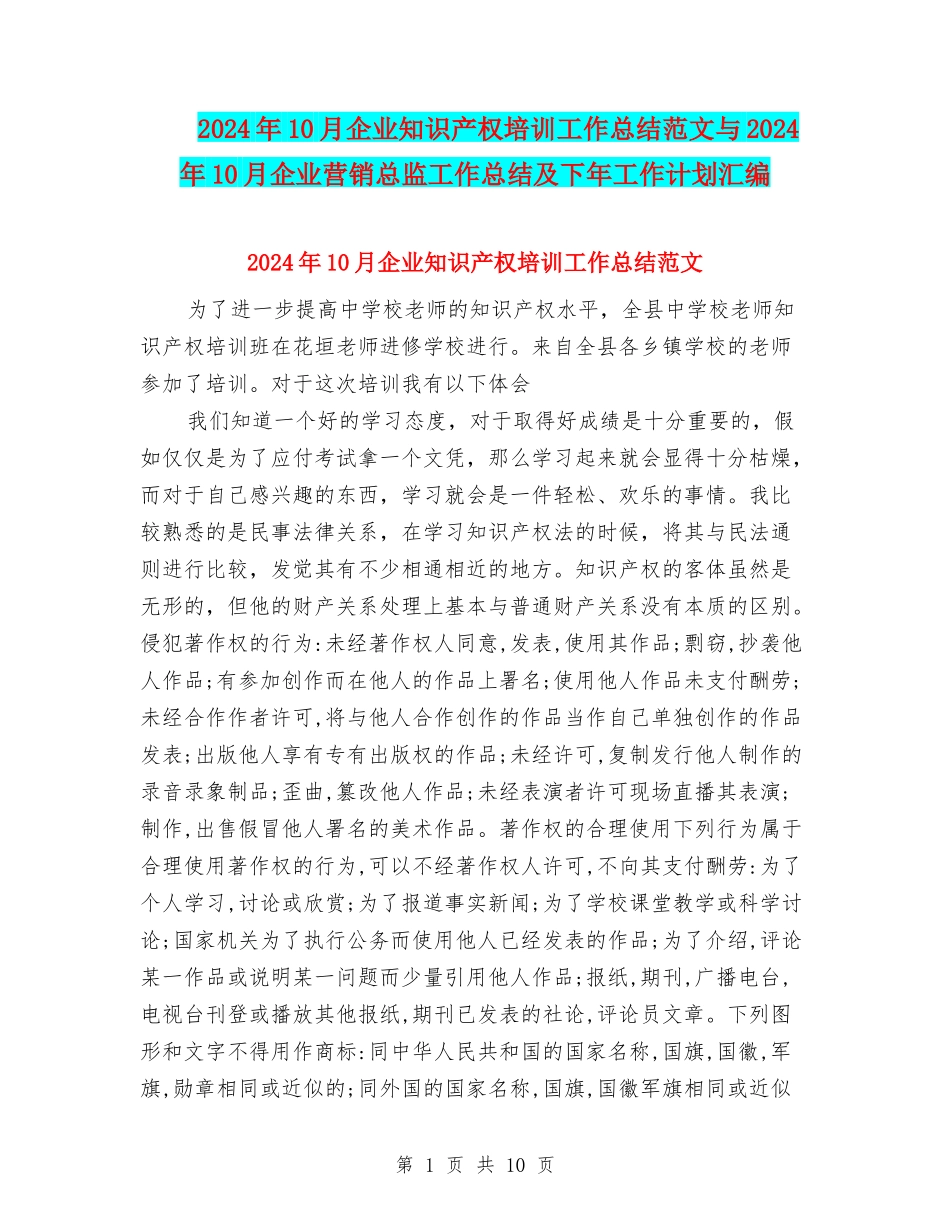 2024年10月企业知识产权培训工作总结范文与2024年10月企业营销总监工作总结及下年工作计划汇编

2024年10月企业知识产权培训工作总结范文

为了进一步提高中学校老师的知识产权水平，全县中学校老师知识产权培训班在花垣老师进修学校进行。来自全县各乡镇学校的老师参加了培训。对于这次培训我有以下体会

我们知道一个好的学习态度，对于取得好成绩是十分重要的，假如仅仅是为了应付考试拿一个文凭，那么学习起来就会显得十分枯燥，而对于自己感兴趣的东西，学习就会是一件轻松、欢乐的事情。我比较熟悉的是民事法律关系，在学习知识产权法的时候，将其与民法通则进行比较，发觉其有不少相通相近的地方。知识产权的客体虽然是无形的，但他的财产关系处理上基本与普通财产关系没有本质的区别。侵犯著作权的行为:未经著作权人同意,发表,使用其作品;剽窃,抄袭他人作品;有参加创作而在他人的作品上署名;使用他人作品未支付酬劳;未经合作作者许可,将与他人合作创作的作品当作自己单独创作的作品发表;出版他人享有专有出版权的作品;未经许可,复制发行他人制作的录音录象制品;歪曲,篡改他人作品;未经表演者许可现场直播其表演;制作,出售假冒他人署名的美术作品。著作权的合理使用下列行为属于合理使用著作权的行为,可以不经著作权人许可,不向其支付酬劳:为了个人学习,讨论或欣赏;为了报道事实新闻;为了学校课堂教学或科学讨论;国家机关为了执行公务而使用他人已经发表的作品;为了介绍,评论某一作品或说明某一问题而少量引用他人作品;报纸,期刊,广播电台,电视台刊登或播放其他报纸,期刊已发表的社论,评论员文章。下列图形和文字不得用作商标:同中华人民共和国的国家名称,国旗,国徽,军旗,勋章相同或近似的;同外国的国家名称,国旗,国徽军旗相同或近似

第 1 页 共 10 页